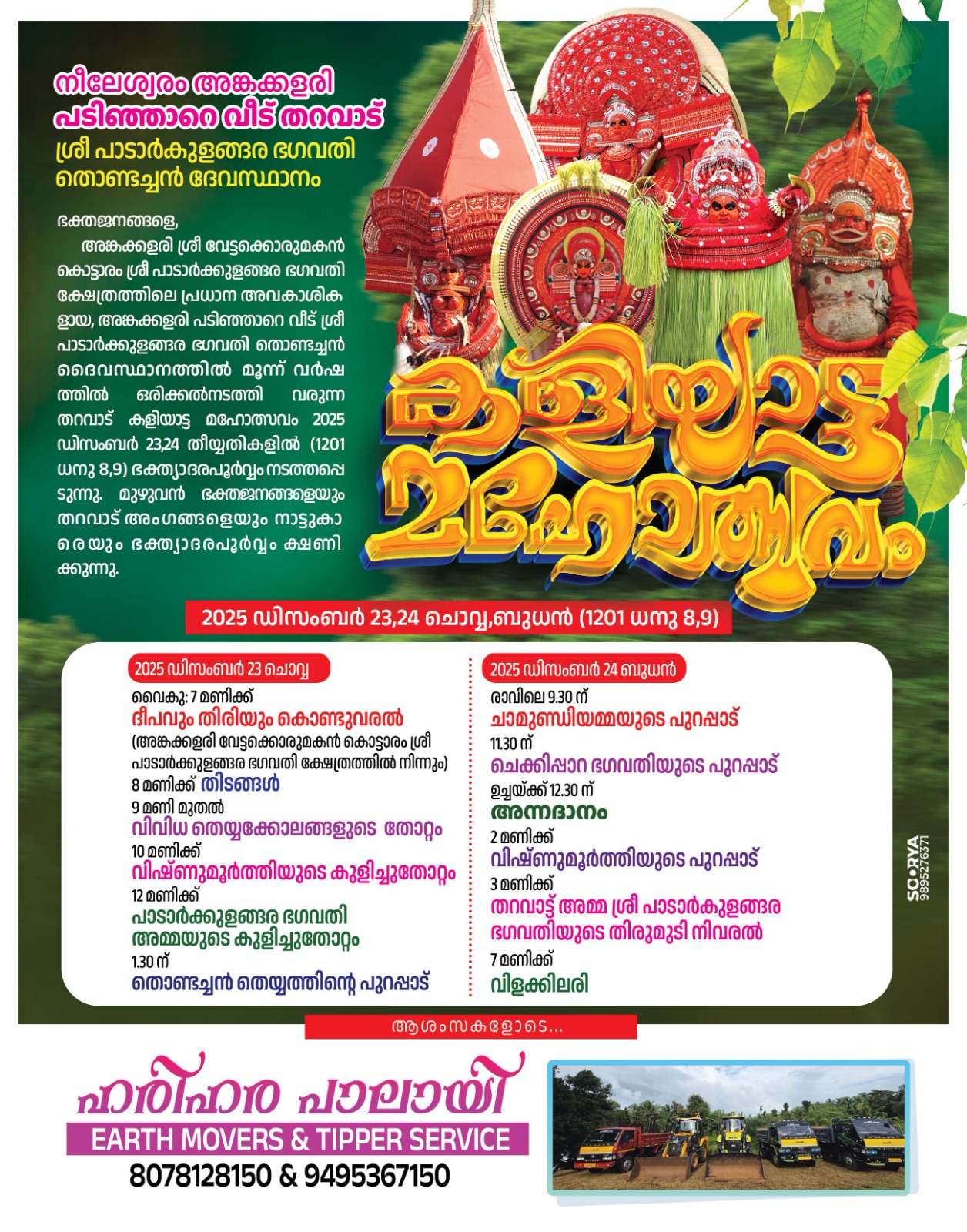 നീലേശ്വരം അങ്കക്കളരി പടിഞ്ഞാറെ വീട് തറവാട്
ശ്രീ പാടാർകുളങ്ങര ഭഗവതി തൊണ്ടച്ചൻ ദേവസ്ഥാനം

ഭക്തജനങ്ങളെ,
അങ്കക്കളരി ശ്രീ വേട്ടക്കൊരുമകൻ കൊട്ടാരം ശ്രീ പാടാർക്കുളങ്ങര ഭഗവതി ക്ഷേത്രത്തിലെ പ്രധാന അവകാശികളായ, അങ്കക്കളരി പടിഞ്ഞാറെ വീട് ശ്രീ പാടാർക്കുളങ്ങര ഭഗവതി തൊണ്ടച്ചൻ ദൈവസ്ഥാനത്തിൽ മൂന്ന് വർഷത്തിൽ ഒരിക്കൽനടത്തി വരുന്ന തറവാട് കളിയാട്ട മഹോത്സവം 2025 ഡിസംബർ 23,24 തീയ്യതികളിൽ (1201 ധനു 8,9) ഭക്ത്യാദരപൂർവ്വം നടത്തപ്പെടുന്നു. മുഴുവൻ ഭക്തജനങ്ങളെയും തറവാട് അംഗങ്ങളെയും നാട്ടുകാരെയും ഭക്ത്യാദരപൂർവ്വം ക്ഷണിക്കുന്നു.

കളിയാട്ട മഹോത്സവം

2025 ഡിസംബർ 23,24 ചൊവ്വ,ബുധൻ (1201 ധനു 8,9)

2025 ഡിസംബർ 23 ചൊവ്വ
വൈകു: 7 മണിക്ക്
ദീപവും തിരിയും കൊണ്ടുവരൽ
(അങ്കക്കളരി വേട്ടക്കൊരുമകൻ കൊട്ടാരം ശ്രീ പാടാർക്കുളങ്ങര ഭഗവതി ക്ഷേത്രത്തിൽ നിന്നും)
8 മണിക്ക് തിടങ്ങൾ
9 മണി മുതൽ
വിവിധ തെയ്യക്കോലങ്ങളുടെ തോറ്റം
10 മണിക്ക്
വിഷ്ണുമൂർത്തിയുടെ കുളിച്ചുതോറ്റം
12 മണിക്ക്
പാടാർക്കുളങ്ങര ഭഗവതി അമ്മയുടെ കുളിച്ചുതോറ്റം
1.30 ന്
തൊണ്ടച്ചൻ തെയ്യത്തിന്റെ പുറപ്പാട്

2025 ഡിസംബർ 24 ബുധൻ
രാവിലെ 9.30 ന്
ചാമുണ്ഡിയമ്മയുടെ പുറപ്പാട്
11.30 ന്
ചെക്കിപ്പാറ ഭഗവതിയുടെ പുറപ്പാട്
ഉച്ചയ്ക്ക് 12.30 ന്
അന്നദാനം
2 മണിക്ക്
വിഷ്ണുമൂർത്തിയുടെ പുറപ്പാട്
3 മണിക്ക്
തറവാട്ട് അമ്മ ശ്രീ പാടാർകുളങ്ങര ഭഗവതിയുടെ തിരുമുടി നിവരൽ
7 മണിക്ക്
വിളക്കിലരി

SOORYA 9895276371

ആശംസകളോടെ...

ഹരിഹര പാലായി
EARTH MOVERS & TIPPER SERVICE
8078128150 & 9495367150